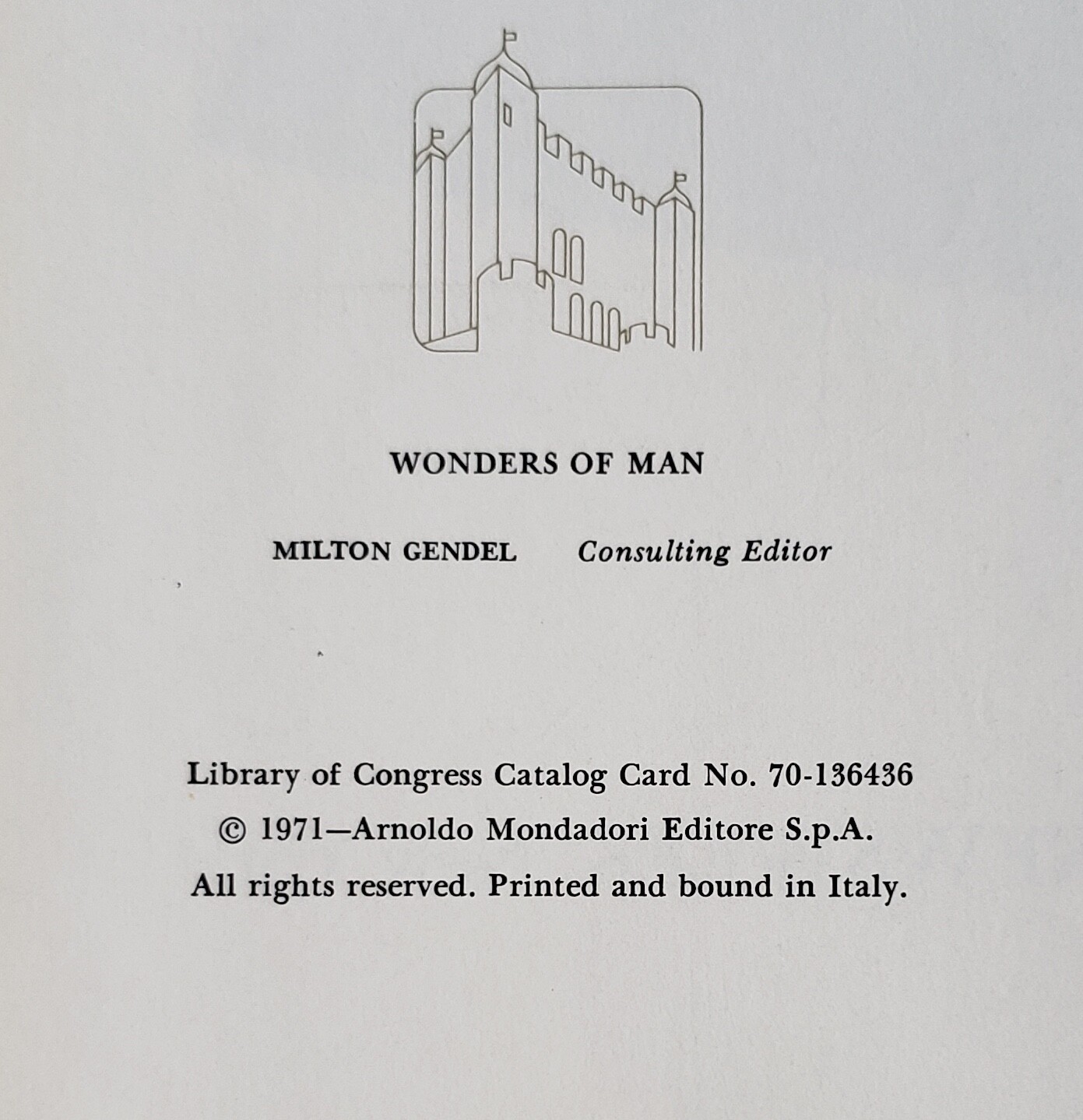 WONDERS OF MAN

MILTON GENDEL Consulting Editor

Library of Congress Catalog Card No. 70-136436
© 1971—Arnoldo Mondadori Editore S.p.A.
All rights reserved. Printed and bound in Italy.